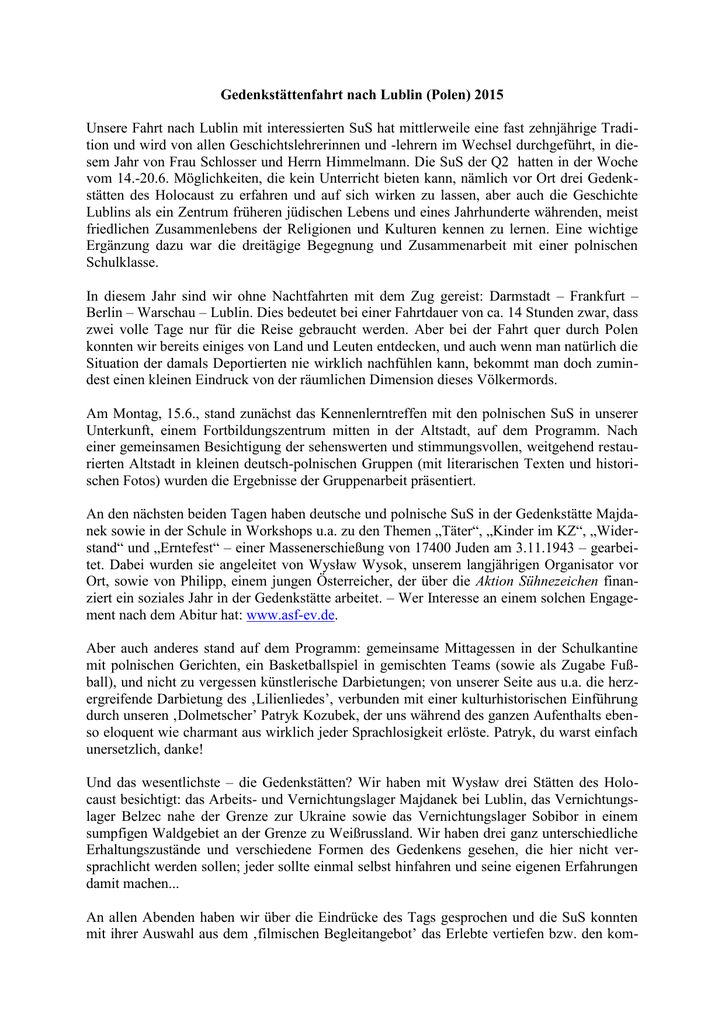 Gedenkstättenfahrt nach Lublin (Polen) 2015

Unsere Fahrt nach Lublin mit interessierten SuS hat mittlerweile eine fast zehnjährige Tradition und wird von allen Geschichtslehrerinnen und -lehrern im Wechsel durchgeführt, in diesem Jahr von Frau Schlosser und Herrn Himmelmann. Die SuS der Q2 hatten in der Woche vom 14.-20.6. Möglichkeiten, die kein Unterricht bieten kann, nämlich vor Ort drei Gedenkstätten des Holocaust zu erfahren und auf sich wirken zu lassen, aber auch die Geschichte Lublins als ein Zentrum früheren jüdischen Lebens und eines Jahrhunderte währenden, meist friedlichen Zusammenlebens der Religionen und Kulturen kennen zu lernen. Eine wichtige Ergänzung dazu war die dreitägige Begegnung und Zusammenarbeit mit einer polnischen Schulklasse.

In diesem Jahr sind wir ohne Nachtfahrten mit dem Zug gereist: Darmstadt – Frankfurt – Berlin – Warschau – Lublin. Dies bedeutet bei einer Fahrtdauer von ca. 14 Stunden zwar, dass zwei volle Tage nur für die Reise gebraucht werden. Aber bei der Fahrt quer durch Polen konnten wir bereits einiges von Land und Leuten entdecken, und auch wenn man natürlich die Situation der damals Deportierten nie wirklich nachfühlen kann, bekommt man doch zumindest einen kleinen Eindruck von der räumlichen Dimension dieses Völkermords.

Am Montag, 15.6., stand zunächst das Kennenlerntreffen mit den polnischen SuS in unserer Unterkunft, einem Fortbildungszentrum mitten in der Altstadt, auf dem Programm. Nach einer gemeinsamen Besichtigung der sehenswerten und stimmungsvollen, weitgehend restaurierten Altstadt in kleinen deutsch-polnischen Gruppen (mit literarischen Texten und historischen Fotos) wurden die Ergebnisse der Gruppenarbeit präsentiert.

An den nächsten beiden Tagen haben deutsche und polnische SuS in der Gedenkstätte Majdanek sowie in der Schule in Workshops u.a. zu den Themen „Täter“, „Kinder im KZ“, „Widerstand“ und „Erntefest“ – einer Massenerschießung von 17400 Juden am 3.11.1943 – gearbeitet. Dabei wurden sie angeleitet von Wysław Wysok, unserem langjährigen Organisator vor Ort, sowie von Philipp, einem jungen Österreicher, der über die Aktion Sühnezeichen finanziert ein soziales Jahr in der Gedenkstätte arbeitet. – Wer Interesse an einem solchen Engagement nach dem Abitur hat: www.asf-ev.de.

Aber auch anderes stand auf dem Programm: gemeinsame Mittagessen in der Schulkantine mit polnischen Gerichten, ein Basketballspiel in gemischten Teams (sowie als Zugabe Fußball), und nicht zu vergessen künstlerische Darbietungen; von unserer Seite aus u.a. die herzergreifende Darbietung des ‚Lilienliedes’, verbunden mit einer kulturhistorischen Einführung durch unseren ‚Dolmetscher’ Patryk Kozubek, der uns während des ganzen Aufenthalts ebenso eloquent wie charmant aus wirklich jeder Sprachlosigkeit erlöste. Patryk, du warst einfach unersetzlich, danke!

Und das wesentlichste – die Gedenkstätten? Wir haben mit Wysław drei Stätten des Holocaust besichtigt: das Arbeits- und Vernichtungslager Majdanek bei Lublin, das Vernichtungslager Belzec nahe der Grenze zur Ukraine sowie das Vernichtungslager Sobibor in einem sumpfigen Waldgebiet an der Grenze zu Weißrussland. Wir haben drei ganz unterschiedliche Erhaltungszustände und verschiedene Formen des Gedenkens gesehen, die hier nicht versprachlicht werden sollen; jeder sollte einmal selbst hinfahren und seine eigenen Erfahrungen damit machen...

An allen Abenden haben wir über die Eindrücke des Tags gesprochen und die SuS konnten mit ihrer Auswahl aus dem ‚filmischen Begleitangebot’ das Erlebte vertiefen bzw. den kom-